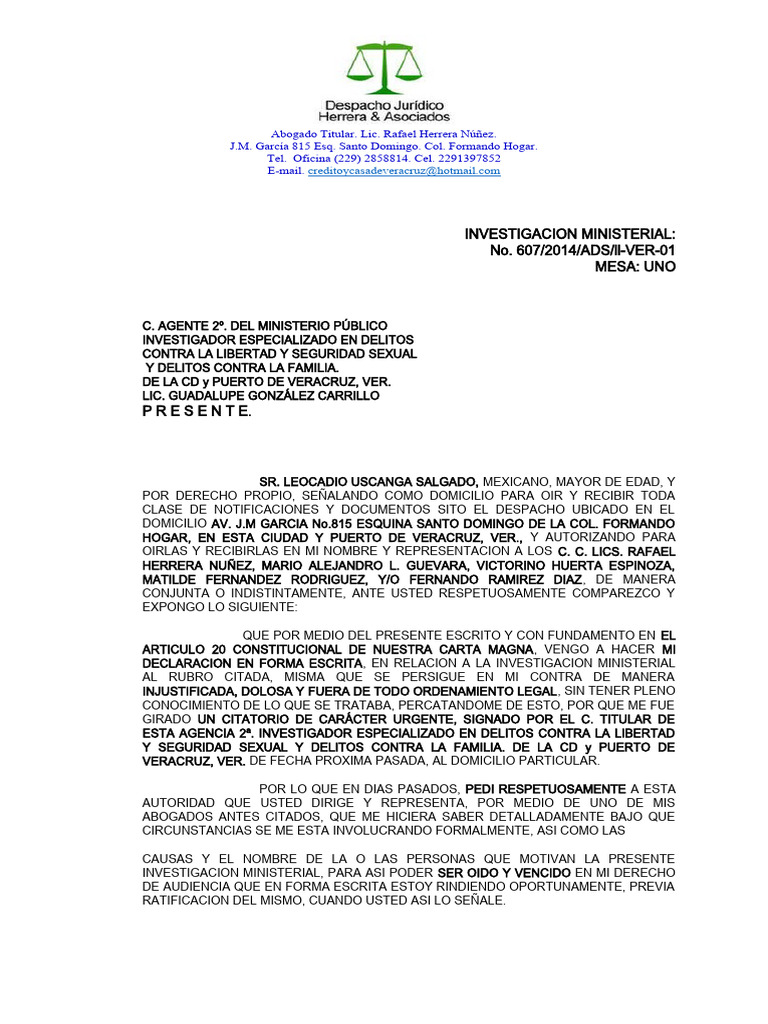 Despacho Jurídico
Herrera & Asociados

Abogado Titular. Lic. Rafael Herrera Núñez.
J.M. Garcia 815 Esq. Santo Domingo. Col. Formando Hogar.
Tel. Oficina (229) 2858814. Cel. 2291397852
E-mail. creditoycasadeveracruz@hotmail.com

INVESTIGACION MINISTERIAL:
No. 607/2014/ADS/II-VER-01
MESA: UNO

C. AGENTE 2º. DEL MINISTERIO PÚBLICO INVESTIGADOR ESPECIALIZADO EN DELITOS CONTRA LA LIBERTAD Y SEGURIDAD SEXUAL Y DELITOS CONTRA LA FAMILIA.
DE LA CD y PUERTO DE VERACRUZ, VER.
LIC. GUADALUPE GONZÁLEZ CARRILLO
P R E S E N T E.

SR. LEOCADIO USCANGA SALGADO, MEXICANO, MAYOR DE EDAD, Y POR DERECHO PROPIO, SEÑALANDO COMO DOMICILIO PARA OIR Y RECIBIR TODA CLASE DE NOTIFICACIONES Y DOCUMENTOS SITO EL DESPACHO UBICADO EN EL DOMICILIO AV. J.M GARCIA No.815 ESQUINA SANTO DOMINGO DE LA COL. FORMANDO HOGAR, EN ESTA CIUDAD Y PUERTO DE VERACRUZ, VER., Y AUTORIZANDO PARA OIRLAS Y RECIBIRLAS EN MI NOMBRE Y REPRESENTACION A LOS C. C. LICS. RAFAEL HERRERA NUÑEZ, MARIO ALEJANDRO L. GUEVARA, VICTORINO HUERTA ESPINOZA, MATILDE FERNANDEZ RODRIGUEZ, Y/O FERNANDO RAMIREZ DIAZ, DE MANERA CONJUNTA O INDISTINTAMENTE, ANTE USTED RESPETUOSAMENTE COMPAREZCO Y EXPONGO LO SIGUIENTE:

QUE POR MEDIO DEL PRESENTE ESCRITO Y CON FUNDAMENTO EN EL ARTICULO 20 CONSTITUCIONAL DE NUESTRA CARTA MAGNA, VENGO A HACER MI DECLARACION EN FORMA ESCRITA, EN RELACION A LA INVESTIGACION MINISTERIAL AL RUBRO CITADA, MISMA QUE SE PERSIGUE EN MI CONTRA DE MANERA INJUSTIFICADA, DOLOSA Y FUERA DE TODO ORDENAMIENTO LEGAL, SIN TENER PLENO CONOCIMIENTO DE LO QUE SE TRATABA, PERCATANDOME DE ESTO, POR QUE ME FUE GIRADO UN CITATORIO DE CARÁCTER URGENTE, SIGNADO POR EL C. TITULAR DE ESTA AGENCIA 2ª. INVESTIGADOR ESPECIALIZADO EN DELITOS CONTRA LA LIBERTAD Y SEGURIDAD SEXUAL Y DELITOS CONTRA LA FAMILIA. DE LA CD y PUERTO DE VERACRUZ, VER. DE FECHA PROXIMA PASADA, AL DOMICILIO PARTICULAR.

POR LO QUE EN DIAS PASADOS, PEDI RESPETUOSAMENTE A ESTA AUTORIDAD QUE USTED DIRIGE Y REPRESENTA, POR MEDIO DE UNO DE MIS ABOGADOS ANTES CITADOS, QUE ME HICIERA SABER DETALLADAMENTE BAJO QUE CIRCUNSTANCIAS SE ME ESTA INVOLUCRANDO FORMALMENTE, ASI COMO LAS

CAUSAS Y EL NOMBRE DE LA O LAS PERSONAS QUE MOTIVAN LA PRESENTE INVESTIGACION MINISTERIAL, PARA ASI PODER SER OIDO Y VENCIDO EN MI DERECHO DE AUDIENCIA QUE EN FORMA ESCRITA ESTOY RINDIENDO OPORTUNAMENTE, PREVIA RATIFICACION DEL MISMO, CUANDO USTED ASI LO SEÑALE.